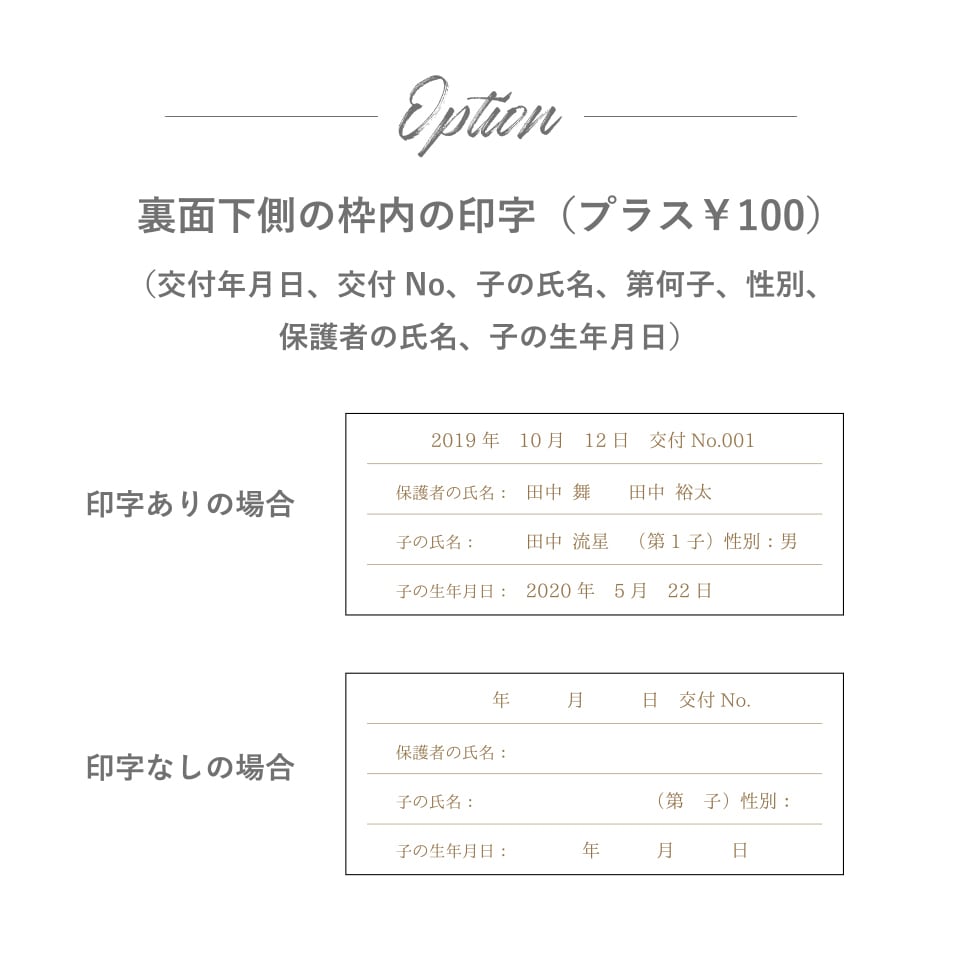 Option

裏面下側の枠内の印字（プラス￥100）

（交付年月日、交付No、子の氏名、第何子、性別、保護者の氏名、子の生年月日）

印字ありの場合

2019年 10月 12日 交付No.001

保護者の氏名： 田中 舞 田中 裕太

子の氏名： 田中 流星 （第1子）性別：男

子の生年月日： 2020年 5月 22日

印字なしの場合

年 月 日 交付No.

保護者の氏名：

子の氏名： （第 子）性別：

子の生年月日： 年 月 日